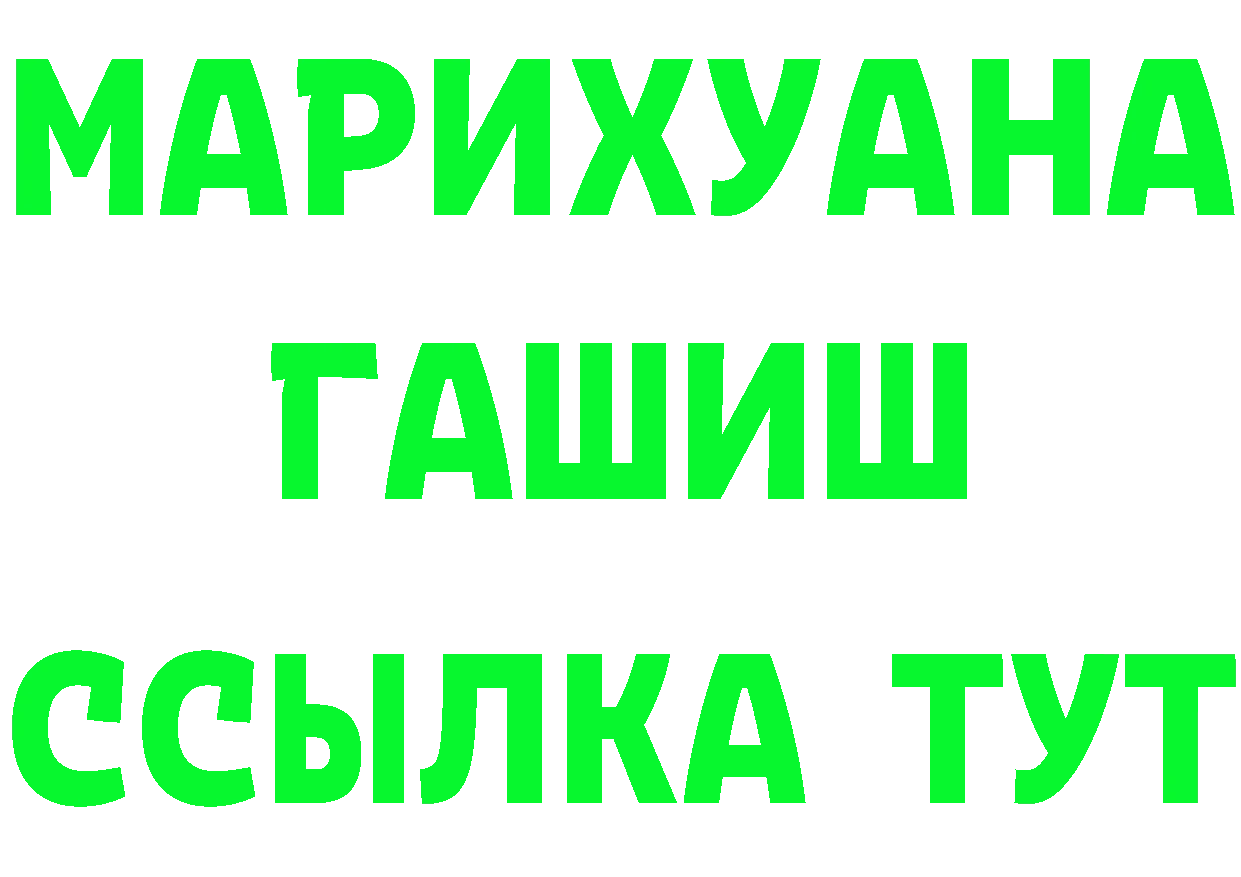 МАРИХУАНА
ГАШИШ
ССЫЛКА ТУТ